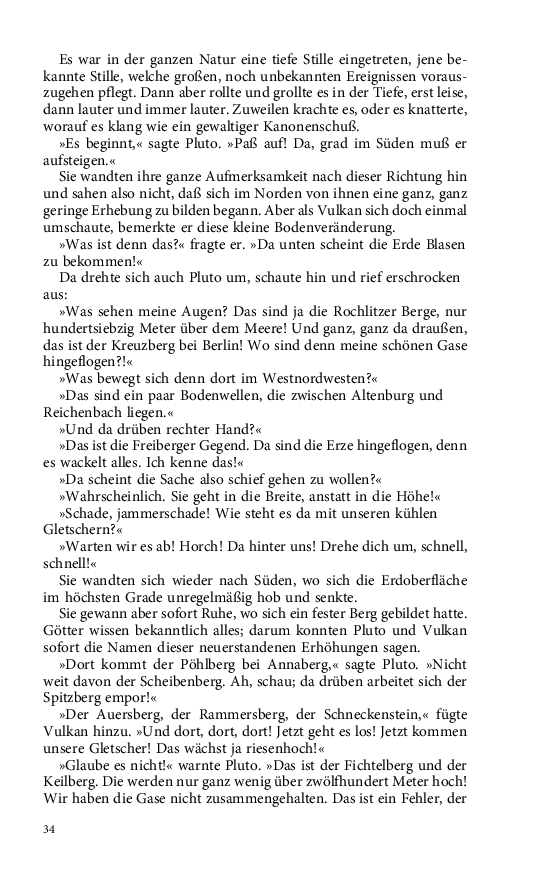 Es war in der ganzen Natur eine tiefe Stille eingetreten, jene bekannte Stille, welche großen, noch unbekannten Ereignissen vorauszugehen pflegt. Dann aber rollte und grollte es in der Tiefe, erst leise, dann lauter und immer lauter. Zuweilen krachte es, oder es knatterte, worauf es klang wie ein gewaltiger Kanonenschuß.

»Es beginnt,« sagte Pluto. »Paß auf! Da, grad im Süden muß er aufsteigen.«

Sie wandten ihre ganze Aufmerksamkeit nach dieser Richtung hin und sahen also nicht, daß sich im Norden von ihnen eine ganz, ganz geringe Erhebung zu bilden begann. Aber als Vulkan sich doch einmal umschaute, bemerkte er diese kleine Bodenveränderung.

»Was ist denn das?« fragte er. »Da unten scheint die Erde Blasen zu bekommen!«

Da drehte sich auch Pluto um, schaute hin und rief erschrocken aus:

»Was sehen meine Augen? Das sind ja die Rochlitzer Berge, nur hundertsiebzig Meter über dem Meere! Und ganz, ganz da draußen, das ist der Kreuzberg bei Berlin! Wo sind denn meine schönen Gase hingeflogen?!«

»Was bewegt sich denn dort im Westnordwesten?«

»Das sind ein paar Bodenwellen, die zwischen Altenburg und Reichenbach liegen.«

»Und da drüben rechter Hand?«

»Das ist die Freiberger Gegend. Da sind die Erze hingeflogen, denn es wackelt alles. Ich kenne das!«

»Da scheint die Sache also schief gehen zu wollen?«

»Wahrscheinlich. Sie geht in die Breite, anstatt in die Höhe!«

»Schade, jammerschade! Wie steht es da mit unseren kühlen Gletschern?«

»Warten wir es ab! Horch! Da hinter uns! Drehe dich um, schnell, schnell!«

Sie wandten sich wieder nach Süden, wo sich die Erdoberfläche im höchsten Grade unregelmäßig hob und senkte.

Sie gewann aber sofort Ruhe, wo sich ein fester Berg gebildet hatte. Götter wissen bekanntlich alles; darum konnten Pluto und Vulkan sofort die Namen dieser neuerstandenen Erhöhungen sagen.

»Dort kommt der Pöhlberg bei Annaberg,« sagte Pluto. »Nicht weit davon der Scheibenberg. Ah, schau; da drüben arbeitet sich der Spitzberg empor!«

»Der Auersberg, der Rammersberg, der Schneckenstein,« fügte Vulkan hinzu. »Und dort, dort, dort! Jetzt geht es los! Jetzt kommen unsere Gletscher! Das wächst ja riesenhoch!«

»Glaube es nicht!« warnte Pluto. »Das ist der Fichtelberg und der Keilberg. Die werden nur ganz wenig über zwölfhundert Meter hoch! Wir haben die Gase nicht zusammengehalten. Das ist ein Fehler, der

34